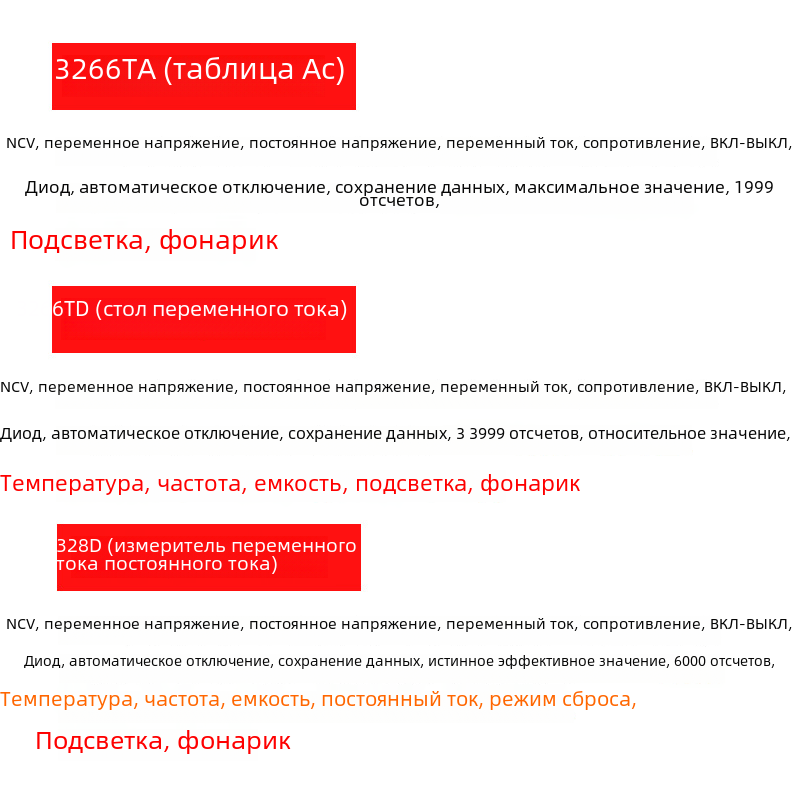 3266TA (таблица Ac)

NCV, переменное напряжение, постоянное напряжение, переменный ток, сопротивление, ВКЛ-ВЫКЛ,

Диод, автоматическое отключение, сохранение данных, максимальное значение, 1999 отсчетов,

Подсветка, фонарик

6TD (стол переменного тока)

NCV, переменное напряжение, постоянное напряжение, переменный ток, сопротивление, ВКЛ-ВЫКЛ,

Диод, автоматическое отключение, сохранение данных, 3 3999 отсчетов, относительное значение,

Температура, частота, емкость, подсветка, фонарик

328D (измеритель переменного тока постоянного тока)

NCV, переменное напряжение, постоянное напряжение, переменный ток, сопротивление, ВКЛ-ВЫКЛ,

Диод, автоматическое отключение, сохранение данных, истинное эффективное значение, 6000 отсчетов,

Температура, частота, емкость, постоянный ток, режим сброса,

Подсветка, фонарик